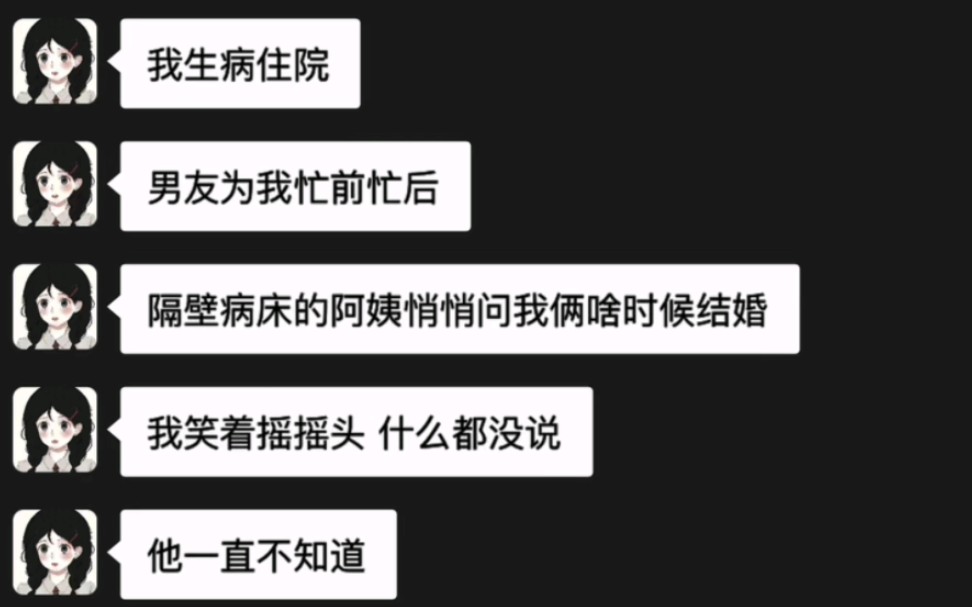 我生病住院

男友为我忙前忙后

隔壁病床的阿姨悄悄问我俩啥时候结婚

我笑着摇摇头 什么都没说

他一直不知道